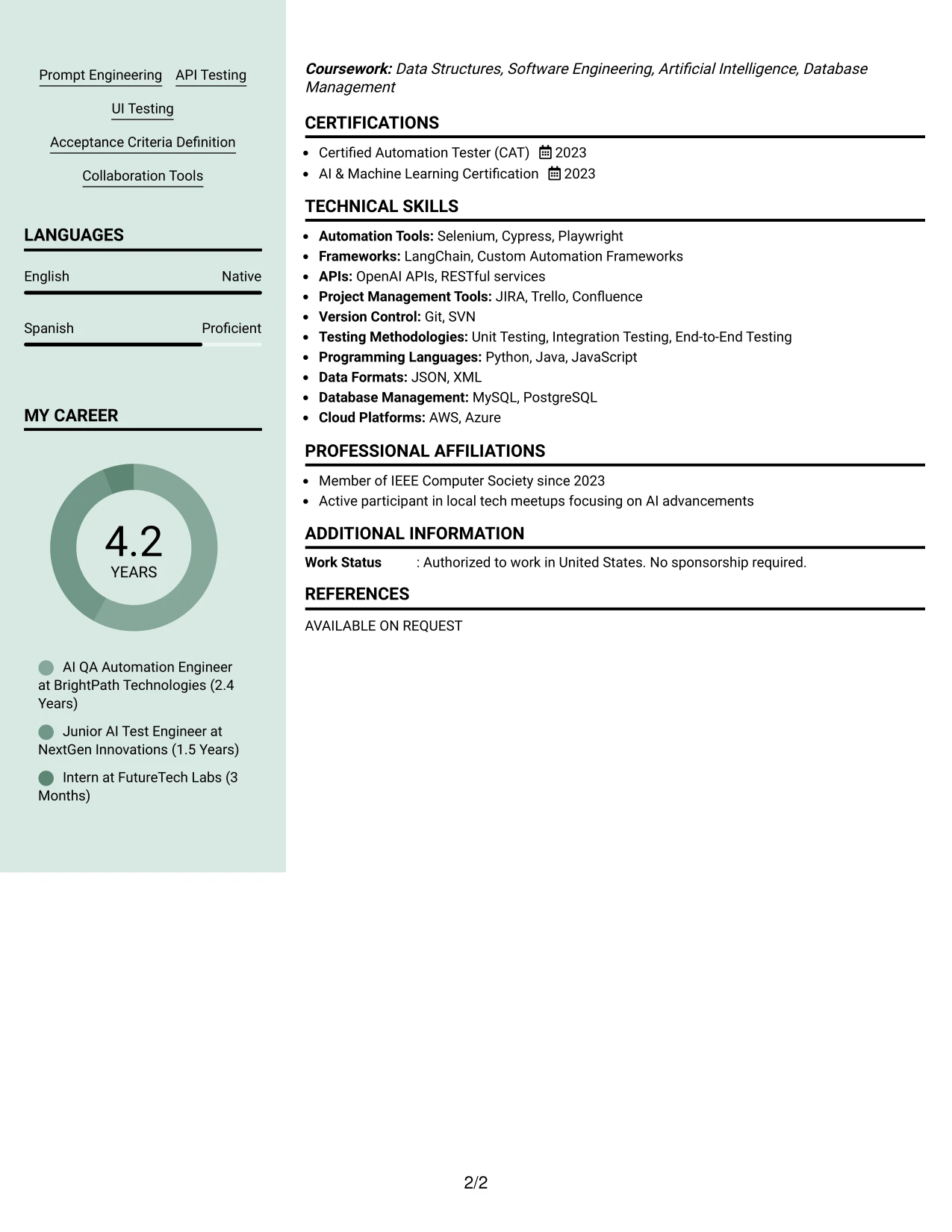 Prompt Engineering API Testing

UI Testing

Acceptance Criteria Definition

Collaboration Tools

LANGUAGES

English Native

Spanish Proficient

MY CAREER

4.2
YEARS

AI QA Automation Engineer at BrightPath Technologies (2.4 Years)

Junior AI Test Engineer at NextGen Innovations (1.5 Years)

Intern at FutureTech Labs (3 Months)

Coursework: Data Structures, Software Engineering, Artificial Intelligence, Database Management

CERTIFICATIONS

• Certified Automation Tester (CAT) 2023
• AI & Machine Learning Certification 2023

TECHNICAL SKILLS

• Automation Tools: Selenium, Cypress, Playwright
• Frameworks: LangChain, Custom Automation Frameworks
• APIs: OpenAI APIs, RESTful services
• Project Management Tools: JIRA, Trello, Confluence
• Version Control: Git, SVN
• Testing Methodologies: Unit Testing, Integration Testing, End-to-End Testing
• Programming Languages: Python, Java, JavaScript
• Data Formats: JSON, XML
• Database Management: MySQL, PostgreSQL
• Cloud Platforms: AWS, Azure

PROFESSIONAL AFFILIATIONS

• Member of IEEE Computer Society since 2023
• Active participant in local tech meetups focusing on AI advancements

ADDITIONAL INFORMATION

Work Status : Authorized to work in United States. No sponsorship required.

REFERENCES

AVAILABLE ON REQUEST

2/2